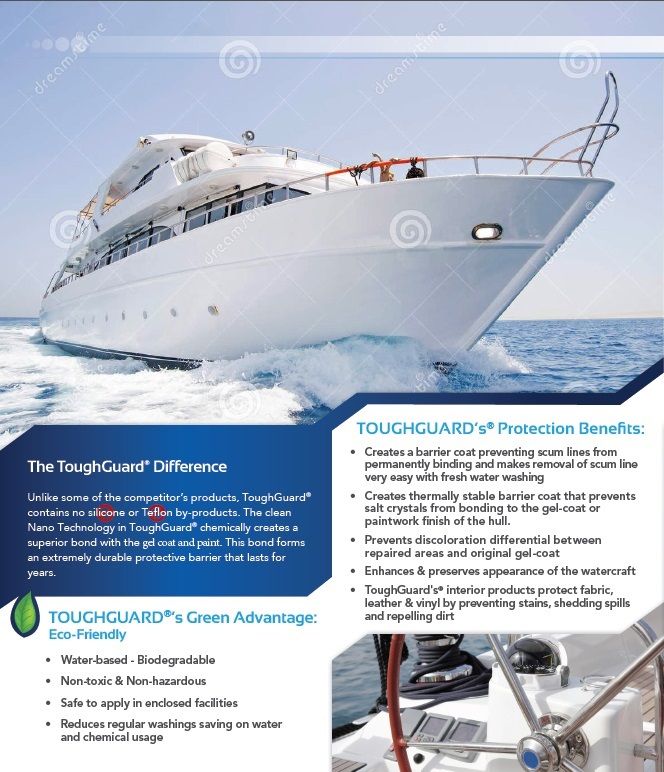 The ToughGuard® Difference

Unlike some of the competitor's products, ToughGuard® contains no silicone or Teflon by-products. The clean Nano Technology in ToughGuard® chemically creates a superior bond with the gel coat and paint. This bond forms an extremely durable protective barrier that lasts for years.

TOUGHGUARD®'s Green Advantage:
Eco-Friendly

• Water-based - Biodegradable
• Non-toxic & Non-hazardous
• Safe to apply in enclosed facilities
• Reduces regular washings saving on water and chemical usage

TOUGHGUARD's® Protection Benefits:

• Creates a barrier coat preventing scum lines from permanently binding and makes removal of scum line very easy with fresh water washing
• Creates thermally stable barrier coat that prevents salt crystals from bonding to the gel-coat or paintwork finish of the hull.
• Prevents discoloration differential between repaired areas and original gel-coat
• Enhances & preserves appearance of the watercraft
• ToughGuard's® interior products protect fabric, leather & vinyl by preventing stains, shedding spills and repelling dirt

dreamstime